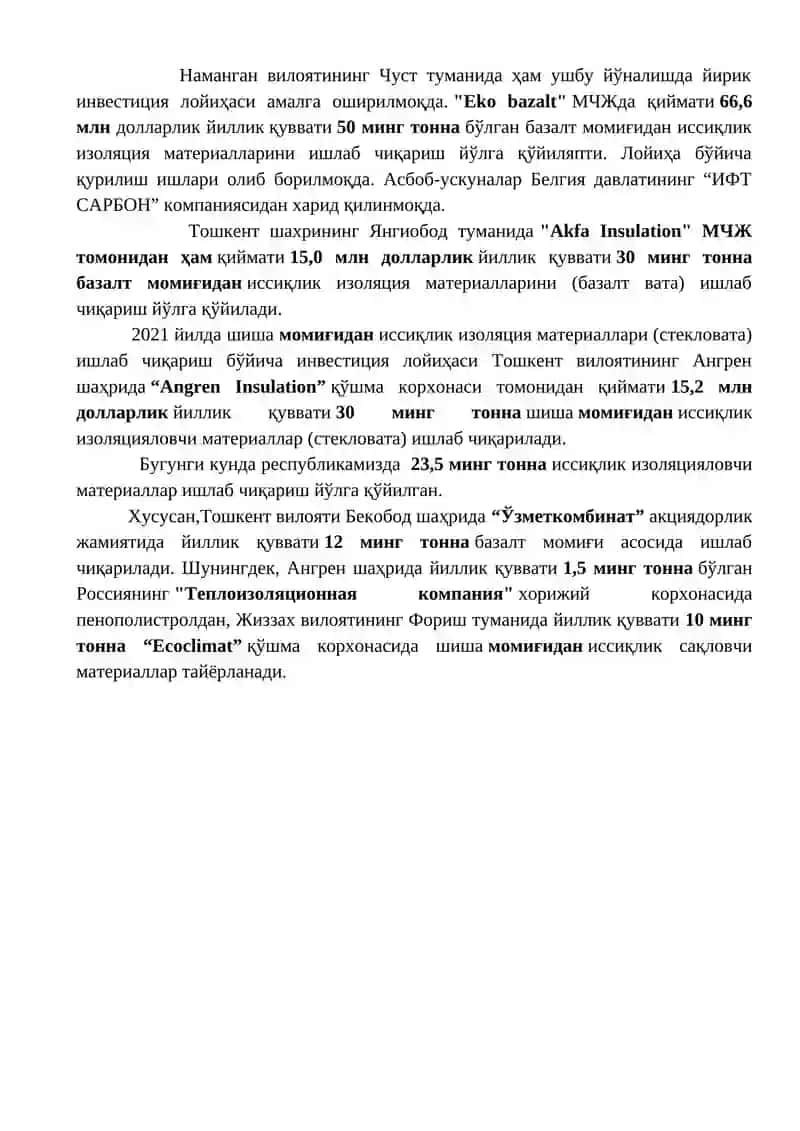 Наманган вилоятининг Чуст туманида ҳам ушбу йўналишда йирик инвестиция лойиҳаси амалга оширилмоқда. "Eko bazalt" МЧЖда қиймати 66,6 млн долларлик йиллик қуввати 50 минг тонна бўлган базалт момиғидан иссиқлик изоляция материалларини ишлаб чиқариш йўлга қўйиляпти. Лойиҳа бўйича қурилиш ишлари олиб борилмоқда. Асбоб-ускуналар Белгия давлатининг “ИФТ САРБОН” компаниясидан харид қилинмоқда.

Тошкент шахрининг Янгиобод туманида "Akfa Insulation" МЧЖ томонидан ҳам қиймати 15,0 млн долларлик йиллик қуввати 30 минг тонна базалт момиғидан иссиқлик изоляция материалларини (базалт вата) ишлаб чиқариш йўлга қўйилади.

2021 йилда шиша момиғидан иссиқлик изоляция материаллари (стекловата) ишлаб чиқариш бўйича инвестиция лойиҳаси Тошкент вилоятининг Ангрен шаҳрида “Angren Insulation” қўшма корхонаси томонидан қиймати 15,2 млн долларлик йиллик қуввати 30 минг тонна шиша момиғидан иссиқлик изоляцияловчи материаллар (стекловата) ишлаб чиқарилади.

Бугунги кунда республикамизда 23,5 минг тонна иссиқлик изоляцияловчи материаллар ишлаб чиқариш йўлга қўйилган.

Хусусан,Тошкент вилояти Бекобод шаҳрида “Ўзметкомбинат” акциядорлик жамиятида йиллик қуввати 12 минг тонна базалт момиғи асосида ишлаб чиқарилади. Шунингдек, Ангрен шаҳрида йиллик қуввати 1,5 минг тонна бўлган Россиянинг "Теплоизоляционная компания" хорижий корхонасида пенополистролдан, Жиззах вилоятининг Фориш туманида йиллик қуввати 10 минг тонна “Ecoclimat” қўшма корхонасида шиша момиғидан иссиқлик сақловчи материаллар тайёрланади.